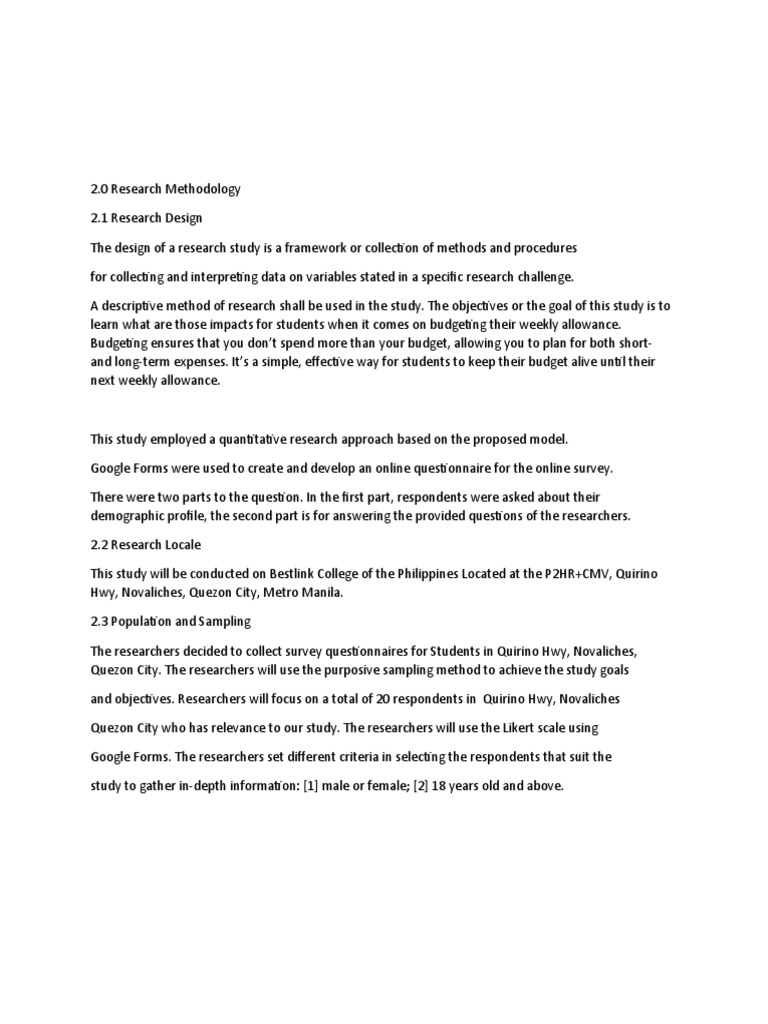 2.0 Research Methodology

2.1 Research Design

The design of a research study is a framework or collection of methods and procedures

for collecting and interpreting data on variables stated in a specific research challenge.

A descriptive method of research shall be used in the study. The objectives or the goal of this study is to learn what are those impacts for students when it comes on budgeting their weekly allowance. Budgeting ensures that you don't spend more than your budget, allowing you to plan for both short- and long-term expenses. It's a simple, effective way for students to keep their budget alive until their next weekly allowance.

This study employed a quantitative research approach based on the proposed model.

Google Forms were used to create and develop an online questionnaire for the online survey.

There were two parts to the question. In the first part, respondents were asked about their demographic profile, the second part is for answering the provided questions of the researchers.

2.2 Research Locale

This study will be conducted on Bestlink College of the Philippines Located at the P2HR+CMV, Quirino Hwy, Novaliches, Quezon City, Metro Manila.

2.3 Population and Sampling

The researchers decided to collect survey questionnaires for Students in Quirino Hwy, Novaliches, Quezon City. The researchers will use the purposive sampling method to achieve the study goals

and objectives. Researchers will focus on a total of 20 respondents in Quirino Hwy, Novaliches

Quezon City who has relevance to our study. The researchers will use the Likert scale using

Google Forms. The researchers set different criteria in selecting the respondents that suit the

study to gather in-depth information: [1] male or female; [2] 18 years old and above.